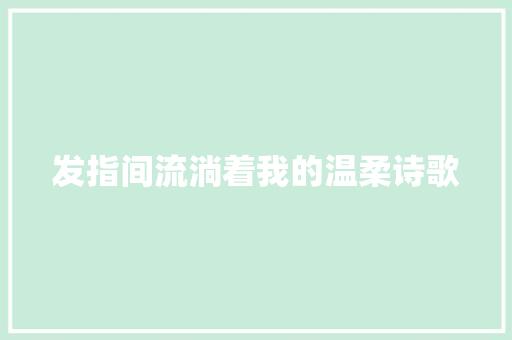 发指间流淌着我的温柔诗歌